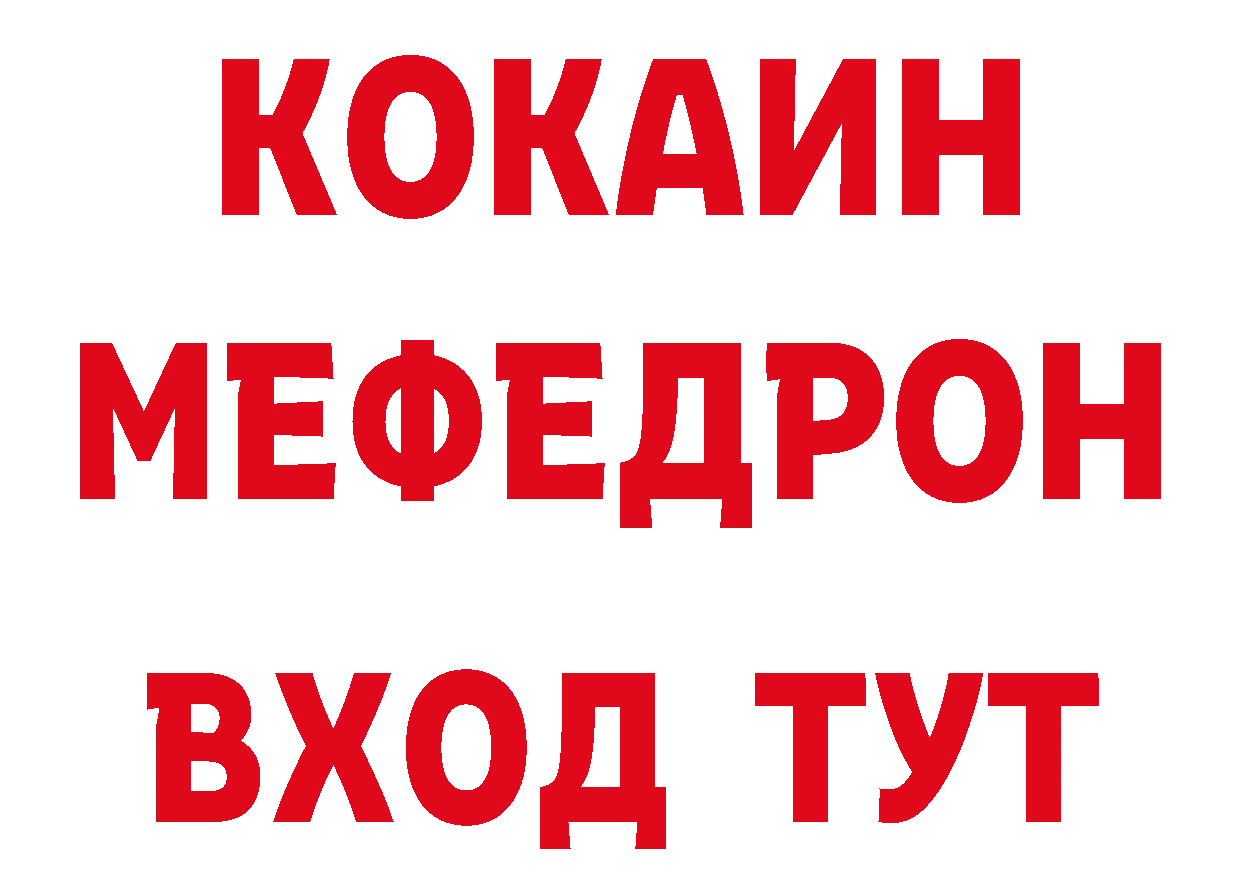 КОКАИН
МЕФЕДРОН
ВХОД ТУТ